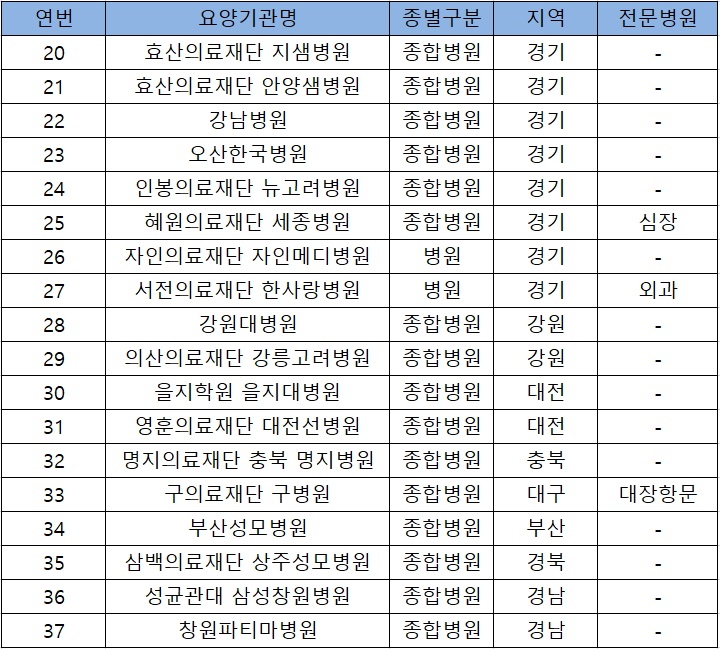 | 연번 | 요양기관명 | 종별구분 | 지역 | 전문병원 |
|---|---|---|---|---|
| 20 | 효산의료재단 지샘병원 | 종합병원 | 경기 | - |
| 21 | 효산의료재단 안양샘병원 | 종합병원 | 경기 | - |
| 22 | 강남병원 | 종합병원 | 경기 | - |
| 23 | 오산한국병원 | 종합병원 | 경기 | - |
| 24 | 인봉의료재단 뉴고려병원 | 종합병원 | 경기 | - |
| 25 | 혜원의료재단 세종병원 | 종합병원 | 경기 | 심장 |
| 26 | 자인의료재단 자인메디병원 | 병원 | 경기 | - |
| 27 | 서전의료재단 한사랑병원 | 병원 | 경기 | 외과 |
| 28 | 강원대병원 | 종합병원 | 강원 | - |
| 29 | 의산의료재단 강릉고려병원 | 종합병원 | 강원 | - |
| 30 | 을지학원 을지대병원 | 종합병원 | 대전 | - |
| 31 | 영훈의료재단 대전선병원 | 종합병원 | 대전 | - |
| 32 | 명지의료재단 충북 명지병원 | 종합병원 | 충북 | - |
| 33 | 구의료재단 구병원 | 종합병원 | 대구 | 대장항문 |
| 34 | 부산성모병원 | 종합병원 | 부산 | - |
| 35 | 삼백의료재단 상주성모병원 | 종합병원 | 경북 | - |
| 36 | 성균관대 삼성창원병원 | 종합병원 | 경남 | - |
| 37 | 창원파티마병원 | 종합병원 | 경남 | - |